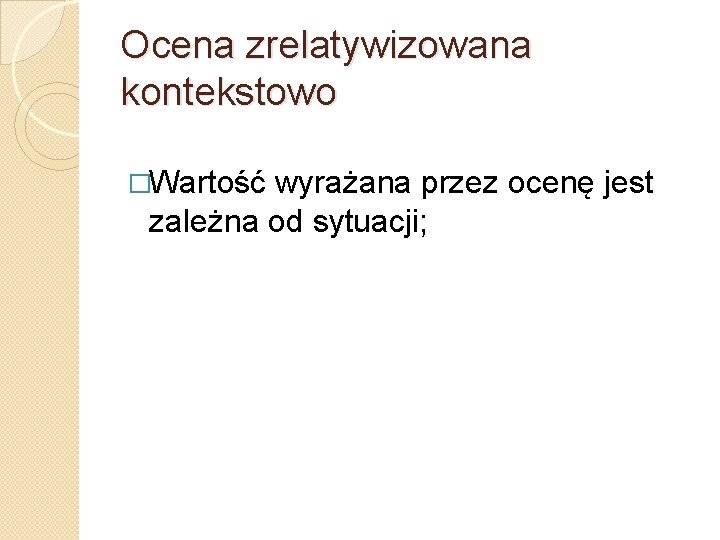 Ocena zrelatywizowana kontekstowo

□Wartość wyrażana przez ocenę jest zależna od sytuacji;